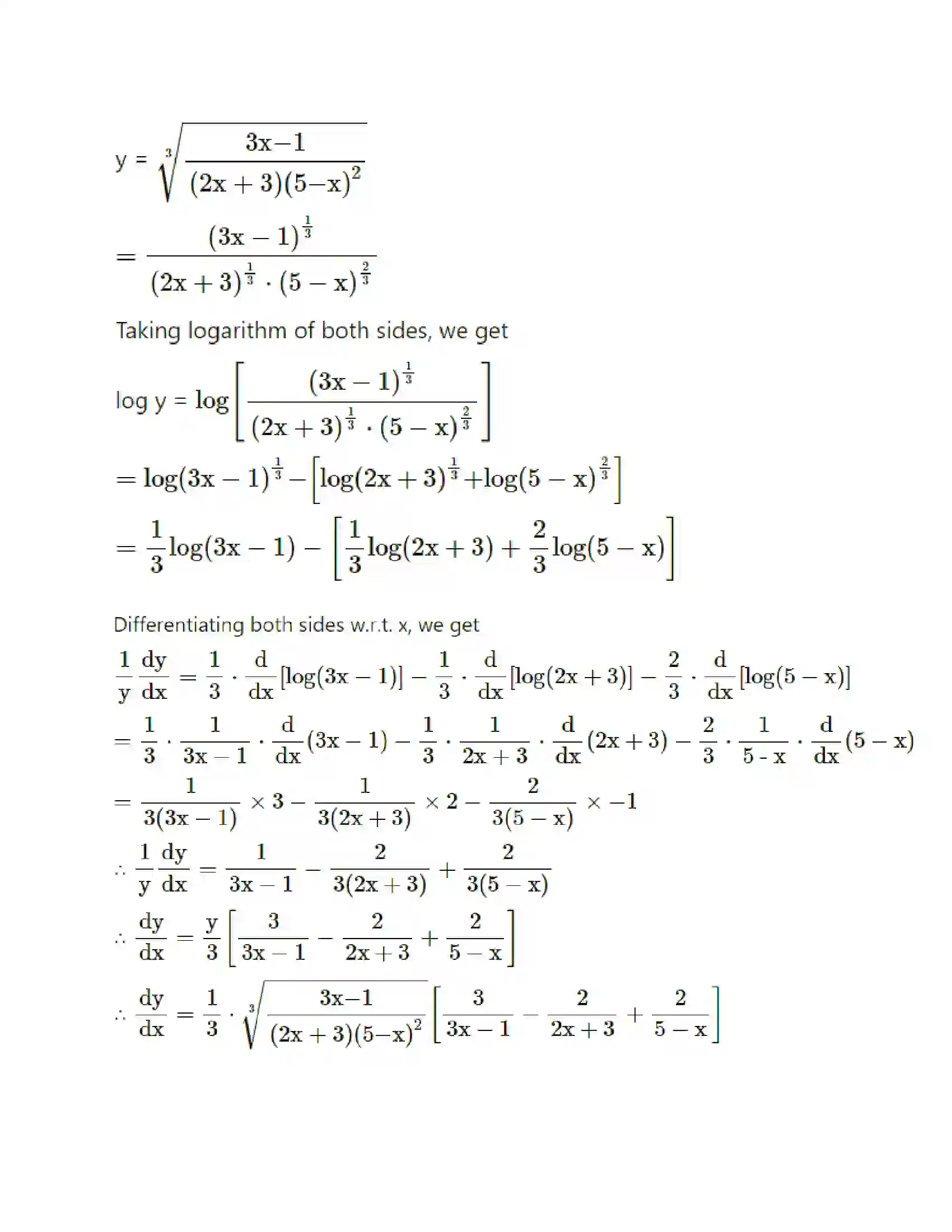 y = $\sqrt[3]{\frac{3x-1}{(2x+3)(5-x)^2}}$

$= \frac{(3x-1)^{\frac{1}{3}}}{(2x+3)^{\frac{1}{3}} \cdot (5-x)^{\frac{2}{3}}}$

Taking logarithm of both sides, we get

log y = $\log\left[\frac{(3x-1)^{\frac{1}{3}}}{(2x+3)^{\frac{1}{3}} \cdot (5-x)^{\frac{2}{3}}}\right]$

$= \log(3x-1)^{\frac{1}{3}} - \left[\log(2x+3)^{\frac{1}{3}} + \log(5-x)^{\frac{2}{3}}\right]$

$= \frac{1}{3}\log(3x-1) - \left[\frac{1}{3}\log(2x+3) + \frac{2}{3}\log(5-x)\right]$

Differentiating both sides w.r.t. x, we get

$\frac{1}{y}\frac{dy}{dx} = \frac{1}{3} \cdot \frac{d}{dx}[\log(3x-1)] - \frac{1}{3} \cdot \frac{d}{dx}[\log(2x+3)] - \frac{2}{3} \cdot \frac{d}{dx}[\log(5-x)]$

$= \frac{1}{3} \cdot \frac{1}{3x-1} \cdot \frac{d}{dx}(3x-1) - \frac{1}{3} \cdot \frac{1}{2x+3} \cdot \frac{d}{dx}(2x+3) - \frac{2}{3} \cdot \frac{1}{5 - x} \cdot \frac{d}{dx}(5-x)$

$= \frac{1}{3(3x-1)} \times 3 - \frac{1}{3(2x+3)} \times 2 - \frac{2}{3(5-x)} \times -1$

$\therefore \frac{1}{y}\frac{dy}{dx} = \frac{1}{3x-1} - \frac{2}{3(2x+3)} + \frac{2}{3(5-x)}$

$\therefore \frac{dy}{dx} = \frac{y}{3}\left[\frac{3}{3x-1} - \frac{2}{2x+3} + \frac{2}{5-x}\right]$

$\therefore \frac{dy}{dx} = \frac{1}{3} \cdot \sqrt[3]{\frac{3x-1}{(2x+3)(5-x)^2}}\left[\frac{3}{3x-1} - \frac{2}{2x+3} + \frac{2}{5-x}\right]$